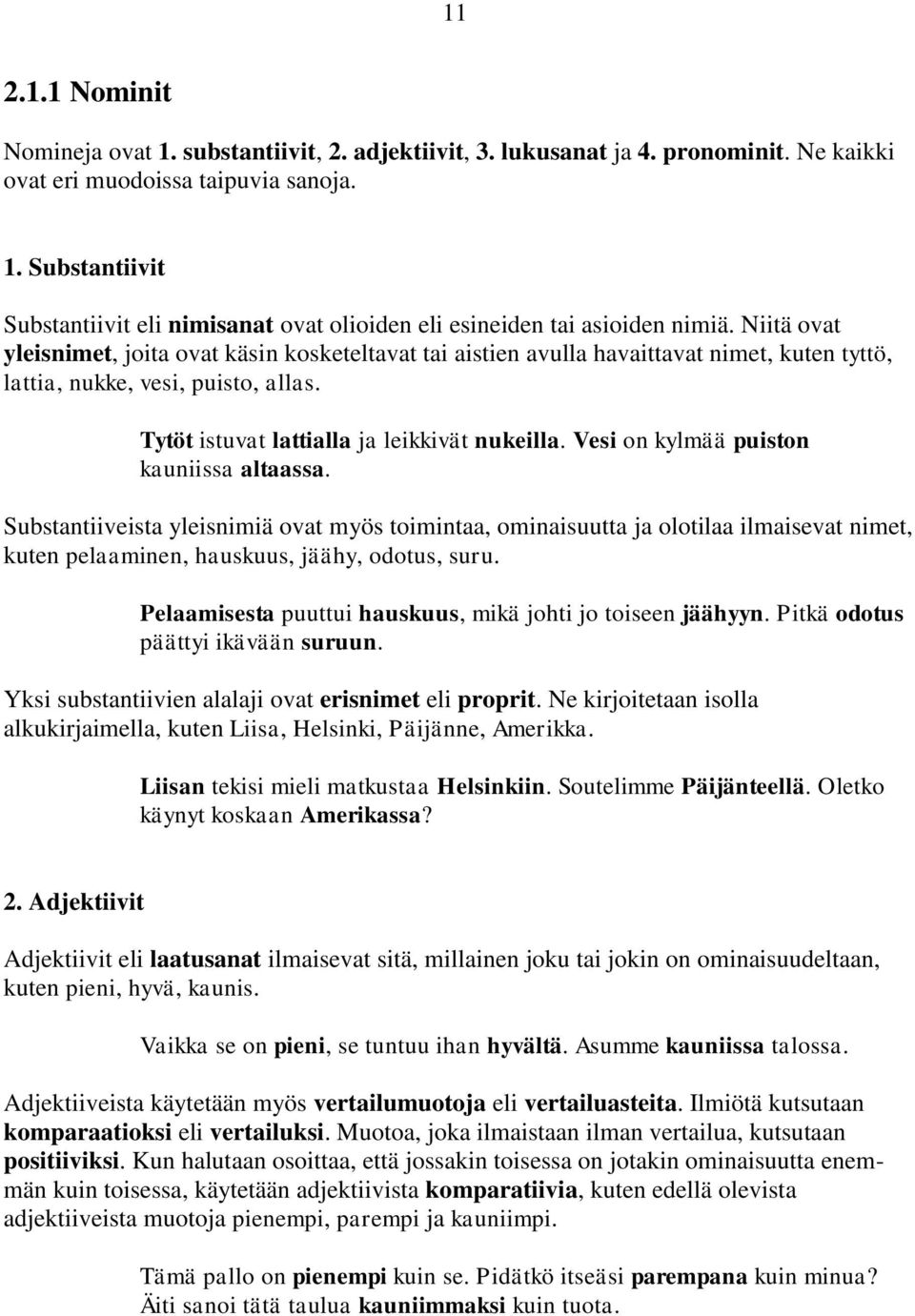 11

2.1.1 Nominit

Nomineja ovat 1. substantiivit, 2. adjektiivit, 3. lukusanat ja 4. pronominit. Ne kaikki ovat eri muodoissa taipuvia sanoja.

1. Substantiivit

Substantiivit eli nimisanat ovat olioiden eli esineiden tai asioiden nimiä. Niitä ovat yleisnimet, joita ovat käsin kosketeltavat tai aistien avulla havaittavat nimet, kuten tyttö, lattia, nukke, vesi, puisto, allas.

Tytöt istuvat lattialla ja leikkivät nukeilla. Vesi on kylmää puiston kauniissa altaassa.

Substantiiveista yleisnimiä ovat myös toimintaa, ominaisuutta ja olotilaa ilmaisevat nimet, kuten pelaaminen, hauskuus, jäähy, odotus, suru.

Pelaamisesta puuttui hauskuus, mikä johti jo toiseen jäähyyn. Pitkä odotus päättyi ikävään suruun.

Yksi substantiivien alalaji ovat erisnimet eli proprit. Ne kirjoitetaan isolla alkukirjaimella, kuten Liisa, Helsinki, Päijänne, Amerikka.

Liisan tekisi mieli matkustaa Helsinkiin. Soutelimme Päijänteellä. Oletko käynyt koskaan Amerikassa?

2. Adjektiivit

Adjektiivit eli laatusanat ilmaisevat sitä, millainen joku tai jokin on ominaisuudeltaan, kuten pieni, hyvä, kaunis.

Vaikka se on pieni, se tuntuu ihan hyvältä. Asumme kauniissa talossa.

Adjektiiveista käytetään myös vertailumuotoja eli vertailuasteita. Ilmiötä kutsutaan komparaatioksi eli vertailuksi. Muotoa, joka ilmaistaan ilman vertailua, kutsutaan positiiviksi. Kun halutaan osoittaa, että jossakin toisessa on jotakin ominaisuutta enemmän kuin toisessa, käytetään adjektiivista komparatiivia, kuten edellä olevista adjektiiveista muotoja pienempi, parempi ja kauniimpi.

Tämä pallo on pienempi kuin se. Pidätkö itseäsi parempana kuin minua? Äiti sanoi tätä taulua kauniimmaksi kuin tuota.